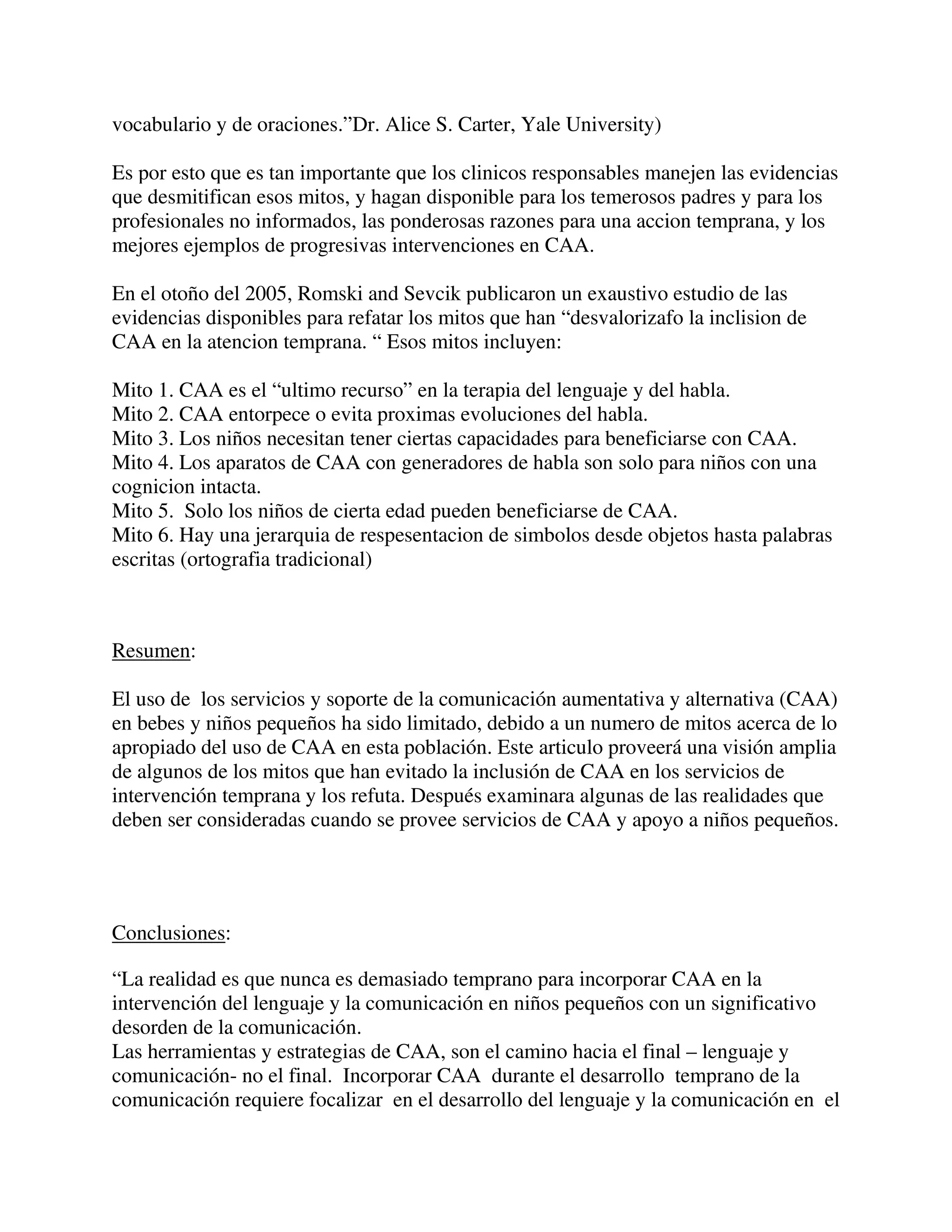 vocabulario y de oraciones.”Dr. Alice S. Carter, Yale University)

Es por esto que es tan importante que los clinicos responsables manejen las evidencias que desmitifican esos mitos, y hagan disponible para los temerosos padres y para los profesionales no informados, las ponderosas razones para una accion temprana, y los mejores ejemplos de progresivas intervenciones en CAA.

En el otoño del 2005, Romski and Sevcik publicaron un exaustivo estudio de las evidencias disponibles para refatar los mitos que han “desvalorizafo la inclision de CAA en la atencion temprana. “ Esos mitos incluyen:

Mito 1. CAA es el “ultimo recurso” en la terapia del lenguaje y del habla.
Mito 2. CAA entorpece o evita proximas evoluciones del habla.
Mito 3. Los niños necesitan tener ciertas capacidades para beneficiarse con CAA.
Mito 4. Los aparatos de CAA con generadores de habla son solo para niños con una cognicion intacta.
Mito 5. Solo los niños de cierta edad pueden beneficiarse de CAA.
Mito 6. Hay una jerarquia de respesentacion de simbolos desde objetos hasta palabras escritas (ortografia tradicional)

Resumen:

El uso de los servicios y soporte de la comunicación aumentativa y alternativa (CAA) en bebes y niños pequeños ha sido limitado, debido a un numero de mitos acerca de lo apropiado del uso de CAA en esta población. Este articulo proveerá una visión amplia de algunos de los mitos que han evitado la inclusión de CAA en los servicios de intervención temprana y los refuta. Después examinara algunas de las realidades que deben ser consideradas cuando se provee servicios de CAA y apoyo a niños pequeños.

Conclusiones:

“La realidad es que nunca es demasiado temprano para incorporar CAA en la intervención del lenguaje y la comunicación en niños pequeños con un significativo desorden de la comunicación.
Las herramientas y estrategias de CAA, son el camino hacia el final – lenguaje y comunicación- no el final. Incorporar CAA durante el desarrollo temprano de la comunicación requiere focalizar en el desarrollo del lenguaje y la comunicación en el